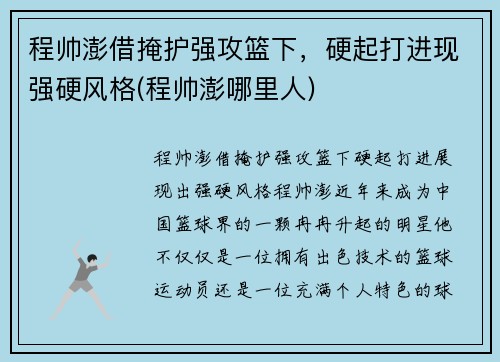 程帅澎借掩护强攻篮下，硬起打进现强硬风格(程帅澎哪里人)

程帅澎借掩护强攻篮下硬起打进展现出强硬风格程帅澎近年来成为中国篮球界的一颗冉冉升起的明星他不仅仅是一位拥有出色技术的篮球运动员还是一位充满个人特色的球